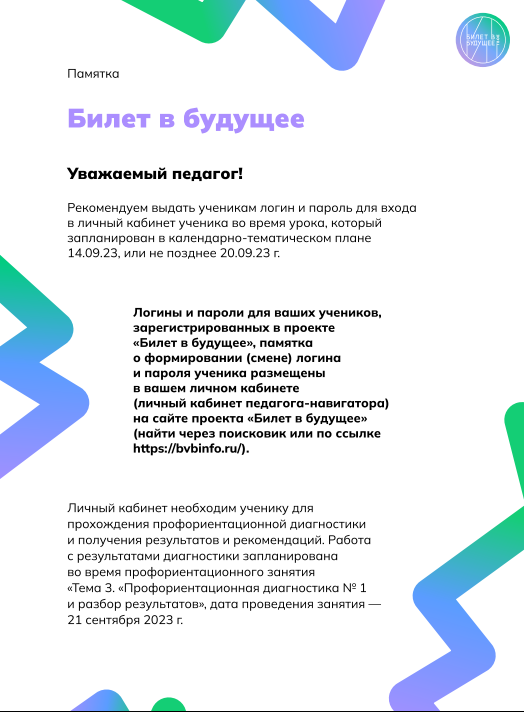 БИЛЕТ В БУДУЩЕЕ

Памятка

Билет в будущее

Уважаемый педагог!

Рекомендуем выдать ученикам логин и пароль для входа в личный кабинет ученика во время урока, который запланирован в календарно-тематическом плане 14.09.23, или не позднее 20.09.23 г.

Логины и пароли для ваших учеников, зарегистрированных в проекте «Билет в будущее», памятка о формировании (смене) логина и пароля ученика размещены в вашем личном кабинете (личный кабинет педагога-навигатора) на сайте проекта «Билет в будущее» (найти через поисковик или по ссылке https://bvbinfo.ru/).

Личный кабинет необходим ученику для прохождения профориентационной диагностики и получения результатов и рекомендаций. Работа с результатами диагностики запланирована во время профориентационного занятия «Тема 3. «Профориентационная диагностика № 1 и разбор результатов», дата проведения занятия — 21 сентября 2023 г.